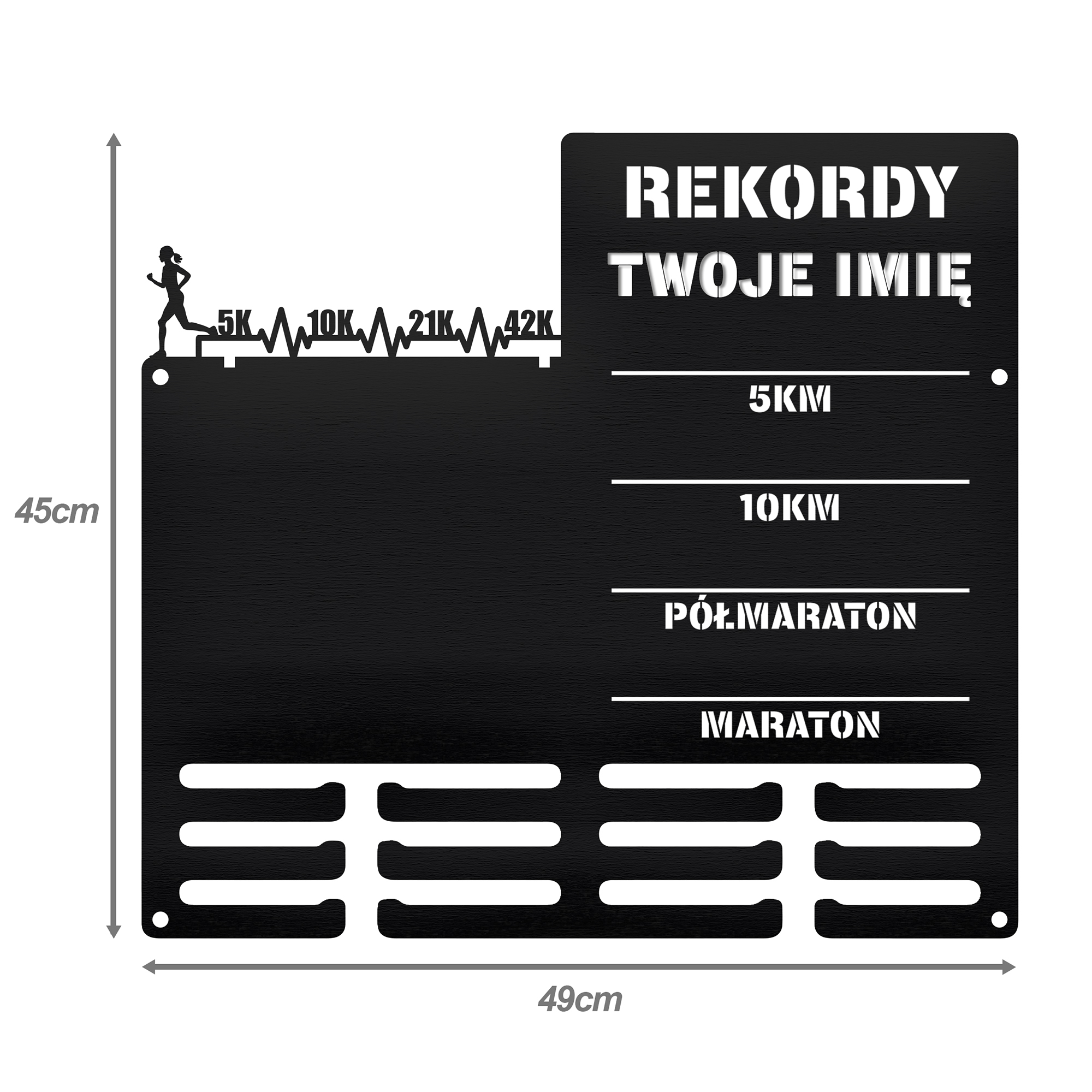 45cm

5K 10K 21K 42K

REKORDY
TWOJE IMIĘ

5KM

10KM

PÓŁMARATON

MARATON

49cm